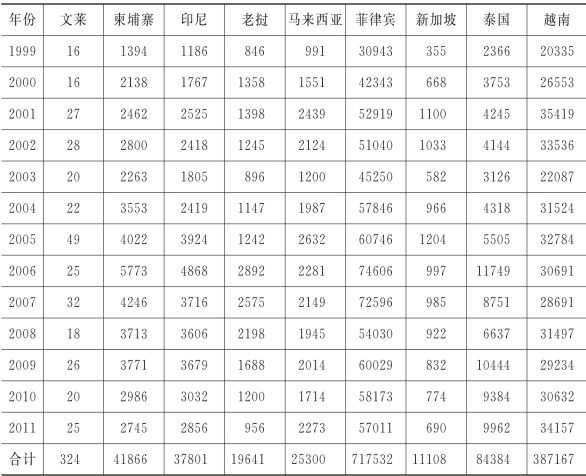 | 年份 | 文莱 | 柬埔寨 | 印尼 | 老挝 | 马来西亚 | 菲律宾 | 新加坡 | 泰国 | 越南 |
|---|---|---|---|---|---|---|---|---|---|
| 1999 | 16 | 1394 | 1186 | 846 | 991 | 30943 | 355 | 2366 | 20335 |
| 2000 | 16 | 2138 | 1767 | 1358 | 1551 | 42343 | 668 | 3753 | 26553 |
| 2001 | 27 | 2462 | 2525 | 1398 | 2439 | 52919 | 1100 | 4245 | 35419 |
| 2002 | 28 | 2800 | 2418 | 1245 | 2124 | 51040 | 1033 | 4144 | 33536 |
| 2003 | 20 | 2263 | 1805 | 896 | 1200 | 45250 | 582 | 3126 | 22087 |
| 2004 | 22 | 3553 | 2419 | 1147 | 1987 | 57846 | 966 | 4318 | 31524 |
| 2005 | 49 | 4022 | 3924 | 1242 | 2632 | 60746 | 1204 | 5505 | 32784 |
| 2006 | 25 | 5773 | 4868 | 2892 | 2281 | 74606 | 997 | 11749 | 30691 |
| 2007 | 32 | 4246 | 3716 | 2575 | 2149 | 72596 | 985 | 8751 | 28691 |
| 2008 | 18 | 3713 | 3606 | 2198 | 1945 | 54030 | 922 | 6637 | 31497 |
| 2009 | 26 | 3771 | 3679 | 1688 | 2014 | 60029 | 832 | 10444 | 29234 |
| 2010 | 20 | 2986 | 3032 | 1200 | 1714 | 58173 | 774 | 9384 | 30632 |
| 2011 | 25 | 2745 | 2856 | 956 | 2273 | 57011 | 690 | 9962 | 34157 |
| 合计 | 324 | 41866 | 37801 | 19641 | 25300 | 717532 | 11108 | 84384 | 387167 |